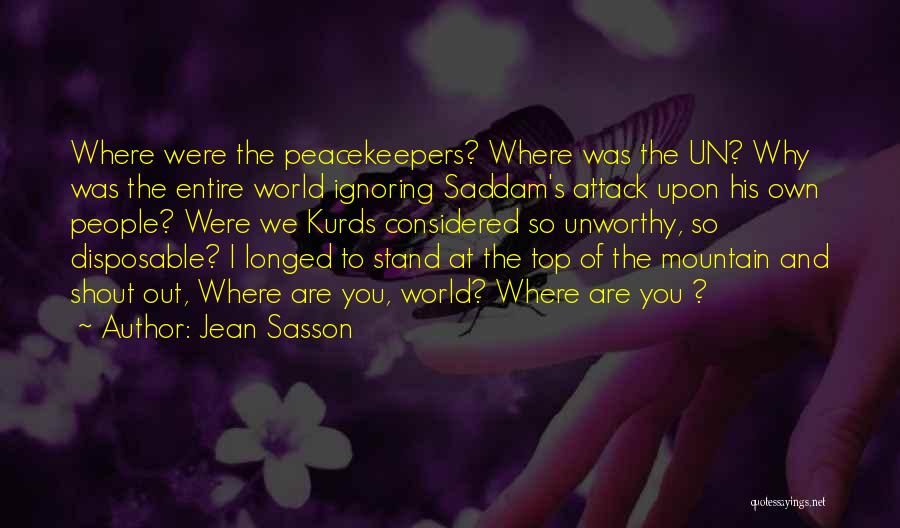 Where were the peacekeepers? Where was the UN? Why was the entire world ignoring Saddam's attack upon his own people? Were we Kurds considered so unworthy, so disposable? I longed to stand at the top of the mountain and shout out, Where are you, world? Where are you ?

~ Author: Jean Sasson

quotessayings.net